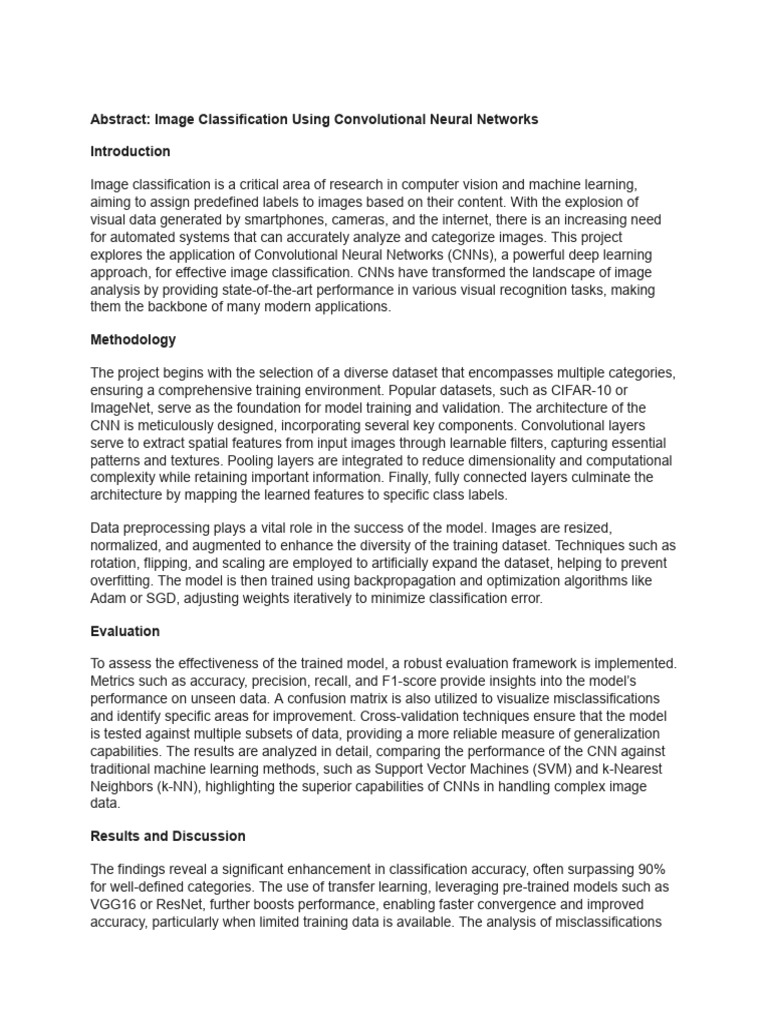 Abstract: Image Classification Using Convolutional Neural Networks

Introduction

Image classification is a critical area of research in computer vision and machine learning, aiming to assign predefined labels to images based on their content. With the explosion of visual data generated by smartphones, cameras, and the internet, there is an increasing need for automated systems that can accurately analyze and categorize images. This project explores the application of Convolutional Neural Networks (CNNs), a powerful deep learning approach, for effective image classification. CNNs have transformed the landscape of image analysis by providing state-of-the-art performance in various visual recognition tasks, making them the backbone of many modern applications.

Methodology

The project begins with the selection of a diverse dataset that encompasses multiple categories, ensuring a comprehensive training environment. Popular datasets, such as CIFAR-10 or ImageNet, serve as the foundation for model training and validation. The architecture of the CNN is meticulously designed, incorporating several key components. Convolutional layers serve to extract spatial features from input images through learnable filters, capturing essential patterns and textures. Pooling layers are integrated to reduce dimensionality and computational complexity while retaining important information. Finally, fully connected layers culminate the architecture by mapping the learned features to specific class labels.

Data preprocessing plays a vital role in the success of the model. Images are resized, normalized, and augmented to enhance the diversity of the training dataset. Techniques such as rotation, flipping, and scaling are employed to artificially expand the dataset, helping to prevent overfitting. The model is then trained using backpropagation and optimization algorithms like Adam or SGD, adjusting weights iteratively to minimize classification error.

Evaluation

To assess the effectiveness of the trained model, a robust evaluation framework is implemented. Metrics such as accuracy, precision, recall, and F1-score provide insights into the model's performance on unseen data. A confusion matrix is also utilized to visualize misclassifications and identify specific areas for improvement. Cross-validation techniques ensure that the model is tested against multiple subsets of data, providing a more reliable measure of generalization capabilities. The results are analyzed in detail, comparing the performance of the CNN against traditional machine learning methods, such as Support Vector Machines (SVM) and k-Nearest Neighbors (k-NN), highlighting the superior capabilities of CNNs in handling complex image data.

Results and Discussion

The findings reveal a significant enhancement in classification accuracy, often surpassing 90% for well-defined categories. The use of transfer learning, leveraging pre-trained models such as VGG16 or ResNet, further boosts performance, enabling faster convergence and improved accuracy, particularly when limited training data is available. The analysis of misclassifications